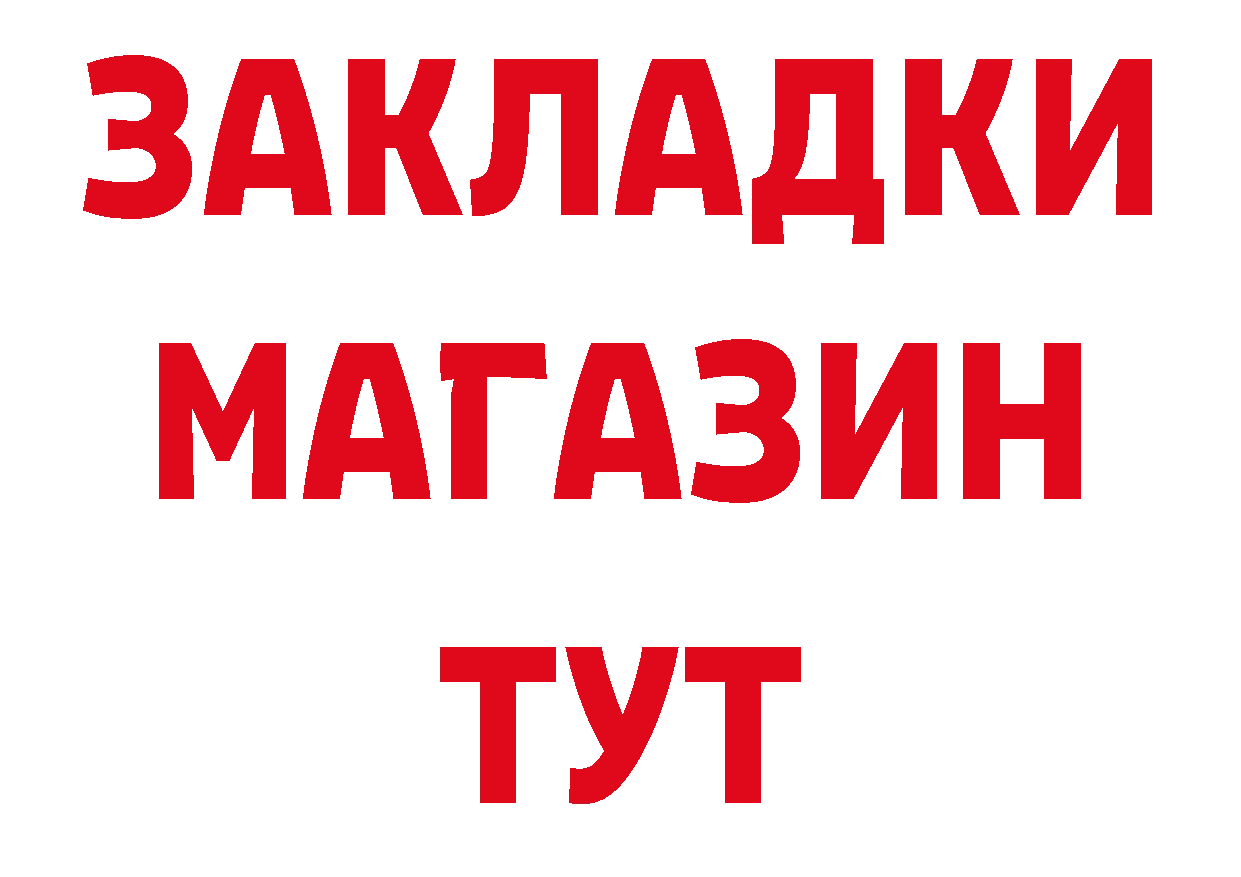 ЗАКЛАДКИ
МАГАЗИН
ТУТ